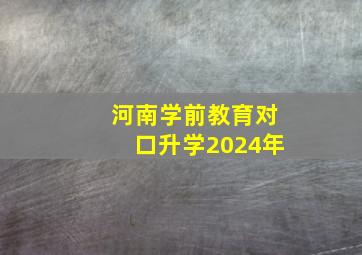 河南学前教育对口升学2024年